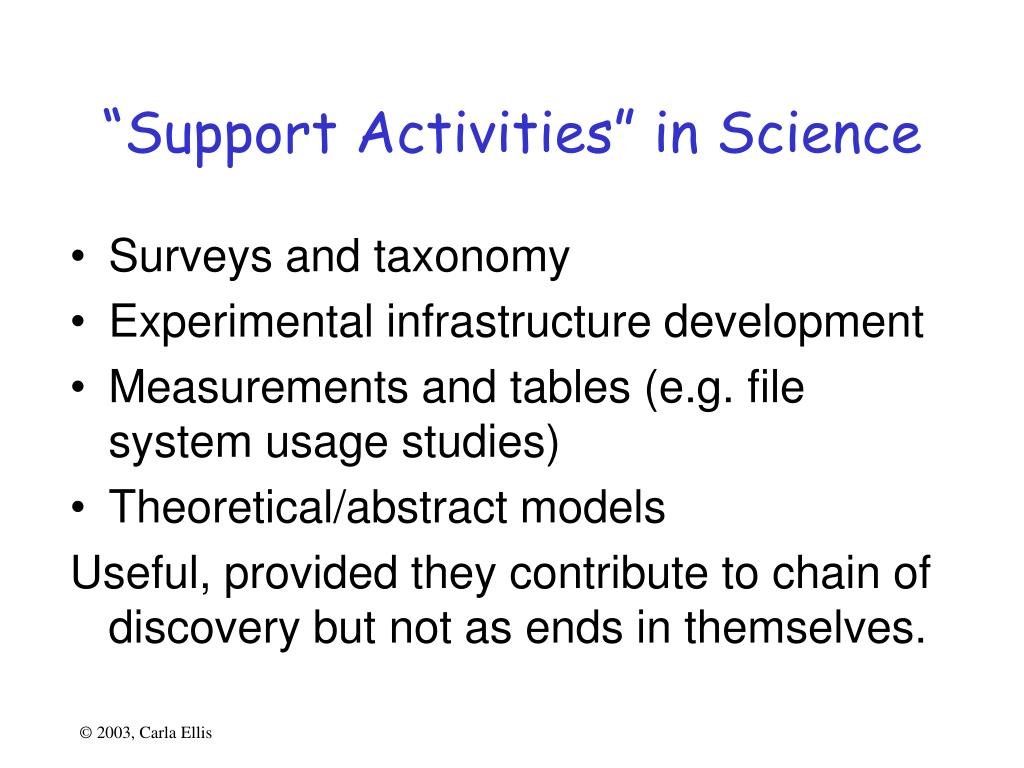 “Support Activities” in Science

• Surveys and taxonomy
• Experimental infrastructure development
• Measurements and tables (e.g. file system usage studies)
• Theoretical/abstract models

Useful, provided they contribute to chain of discovery but not as ends in themselves.

© 2003, Carla Ellis